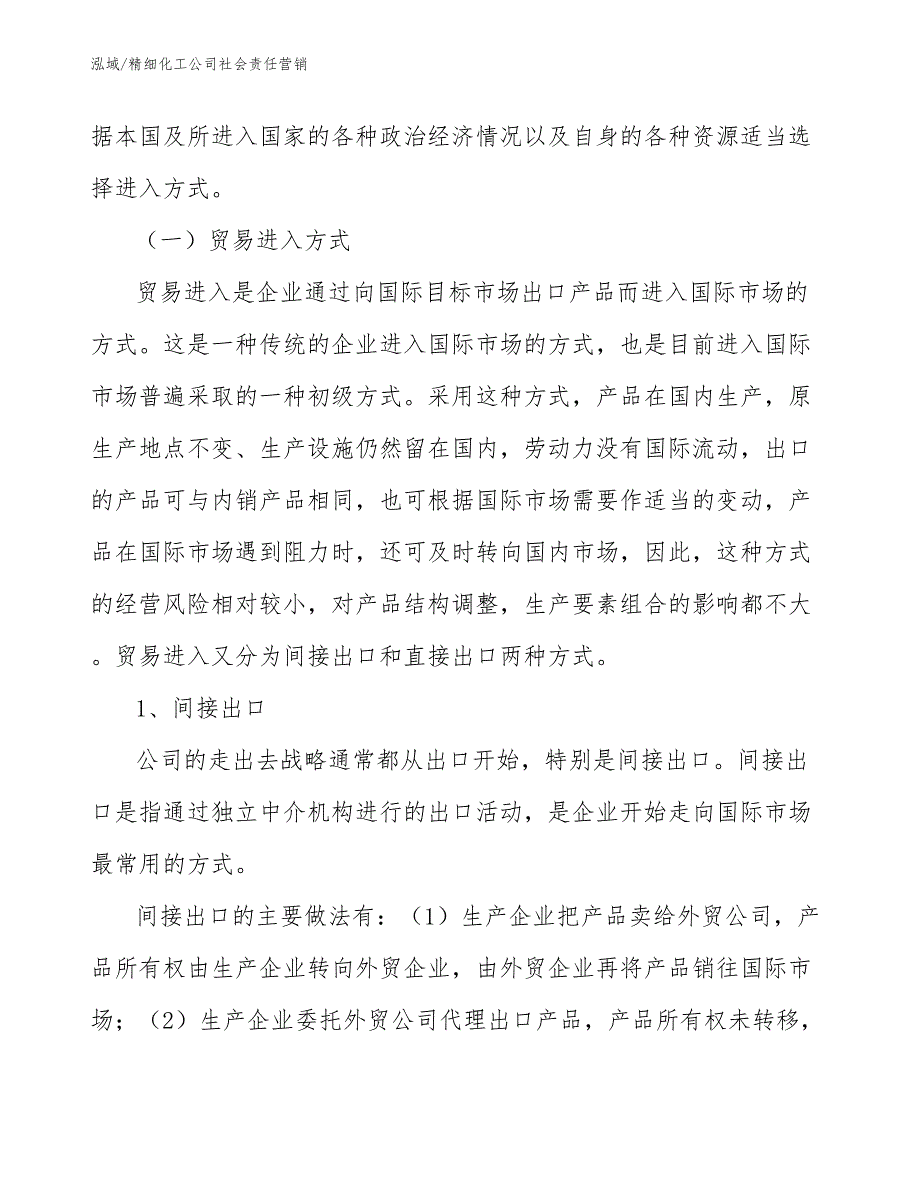 泓域/精细化工公司社会责任营销

据本国及所进入国家的各种政治经济情况以及自身的各种资源适当选择进入方式。

（一）贸易进入方式

贸易进入是企业通过向国际目标市场出口产品而进入国际市场的方式。这是一种传统的企业进入国际市场的方式，也是目前进入国际市场普遍采取的一种初级方式。采用这种方式，产品在国内生产，原生产地点不变、生产设施仍然留在国内，劳动力没有国际流动，出口的产品可与内销产品相同，也可根据国际市场需要作适当的变动，产品在国际市场遇到阻力时，还可及时转向国内市场，因此，这种方式的经营风险相对较小，对产品结构调整，生产要素组合的影响都不大。贸易进入又分为间接出口和直接出口两种方式。

1、间接出口

公司的走出去战略通常都从出口开始，特别是间接出口。间接出口是指通过独立中介机构进行的出口活动，是企业开始走向国际市场最常用的方式。

间接出口的主要做法有：（1）生产企业把产品卖给外贸公司，产品所有权由生产企业转向外贸企业，由外贸企业再将产品销往国际市场；（2）生产企业委托外贸公司代理出口产品，产品所有权未转移，